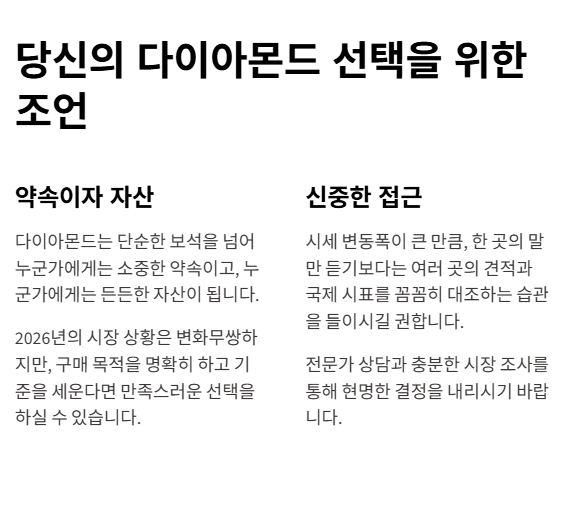 당신의 다이아몬드 선택을 위한 조언

약속이자 자산

다이아몬드는 단순한 보석을 넘어 누군가에게는 소중한 약속이고, 누군가에게는 든든한 자산이 됩니다.

2026년의 시장 상황은 변화무쌍하지만, 구매 목적을 명확히 하고 기준을 세운다면 만족스러운 선택을 하실 수 있습니다.

신중한 접근

시세 변동폭이 큰 만큼, 한 곳의 말만 듣기보다는 여러 곳의 견적과 국제 시표를 꼼꼼히 대조하는 습관을 들이시길 권합니다.

전문가 상담과 충분한 시장 조사를 통해 현명한 결정을 내리시기 바랍니다.